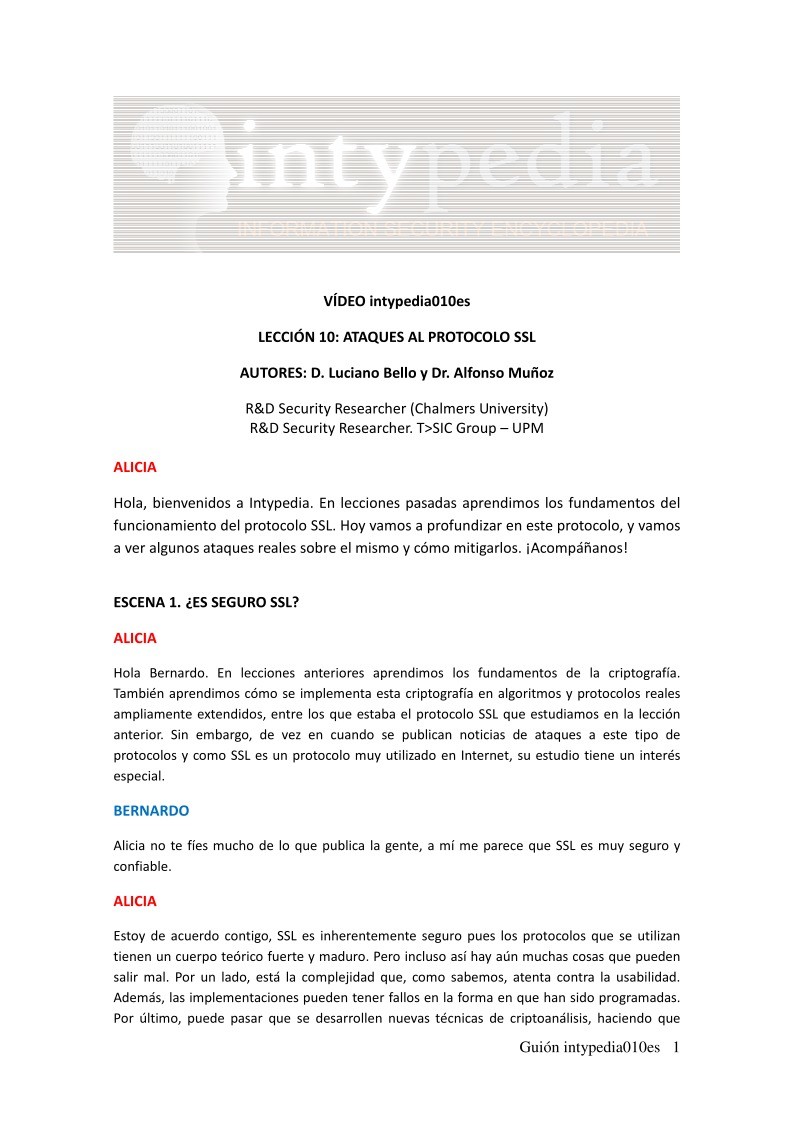 intypedia
INFORMATION SECURITY ENCYCLOPEDIA

VÍDEO intypedia010es

LECCIÓN 10: ATAQUES AL PROTOCOLO SSL

AUTORES: D. Luciano Bello y Dr. Alfonso Muñoz

R&D Security Researcher (Chalmers University)
R&D Security Researcher. T>SIC Group – UPM

ALICIA

Hola, bienvenidos a Intypedia. En lecciones pasadas aprendimos los fundamentos del funcionamiento del protocolo SSL. Hoy vamos a profundizar en este protocolo, y vamos a ver algunos ataques reales sobre el mismo y cómo mitigarlos. ¡Acompáñanos!

ESCENA 1. ¿ES SEGURO SSL?

ALICIA

Hola Bernardo. En lecciones anteriores aprendimos los fundamentos de la criptografía. También aprendimos cómo se implementa esta criptografía en algoritmos y protocolos reales ampliamente extendidos, entre los que estaba el protocolo SSL que estudiamos en la lección anterior. Sin embargo, de vez en cuando se publican noticias de ataques a este tipo de protocolos y como SSL es un protocolo muy utilizado en Internet, su estudio tiene un interés especial.

BERNARDO

Alicia no te fíes mucho de lo que publica la gente, a mí me parece que SSL es muy seguro y confiable.

ALICIA

Estoy de acuerdo contigo, SSL es inherentemente seguro pues los protocolos que se utilizan tienen un cuerpo teórico fuerte y maduro. Pero incluso así hay aún muchas cosas que pueden salir mal. Por un lado, está la complejidad que, como sabemos, atenta contra la usabilidad. Además, las implementaciones pueden tener fallos en la forma en que han sido programadas. Por último, puede pasar que se desarrollen nuevas técnicas de criptoanálisis, haciendo que

Guión intypedia010es 1